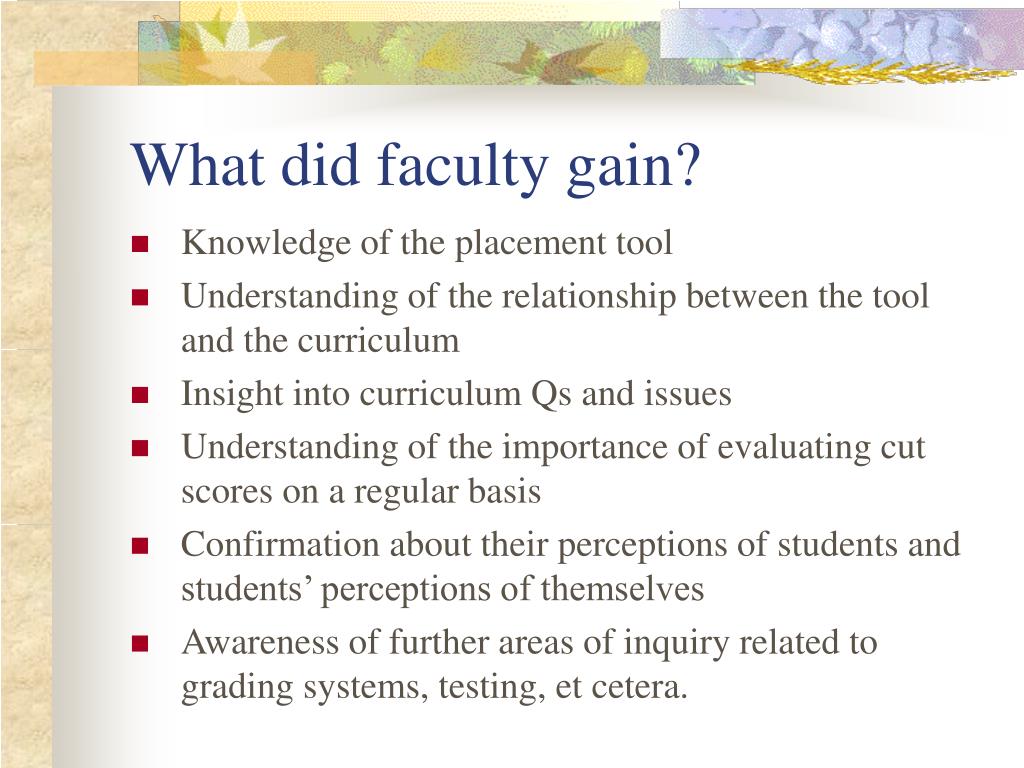 What did faculty gain?

- Knowledge of the placement tool
- Understanding of the relationship between the tool and the curriculum
- Insight into curriculum Qs and issues
- Understanding of the importance of evaluating cut scores on a regular basis
- Confirmation about their perceptions of students and students’ perceptions of themselves
- Awareness of further areas of inquiry related to grading systems, testing, et cetera.